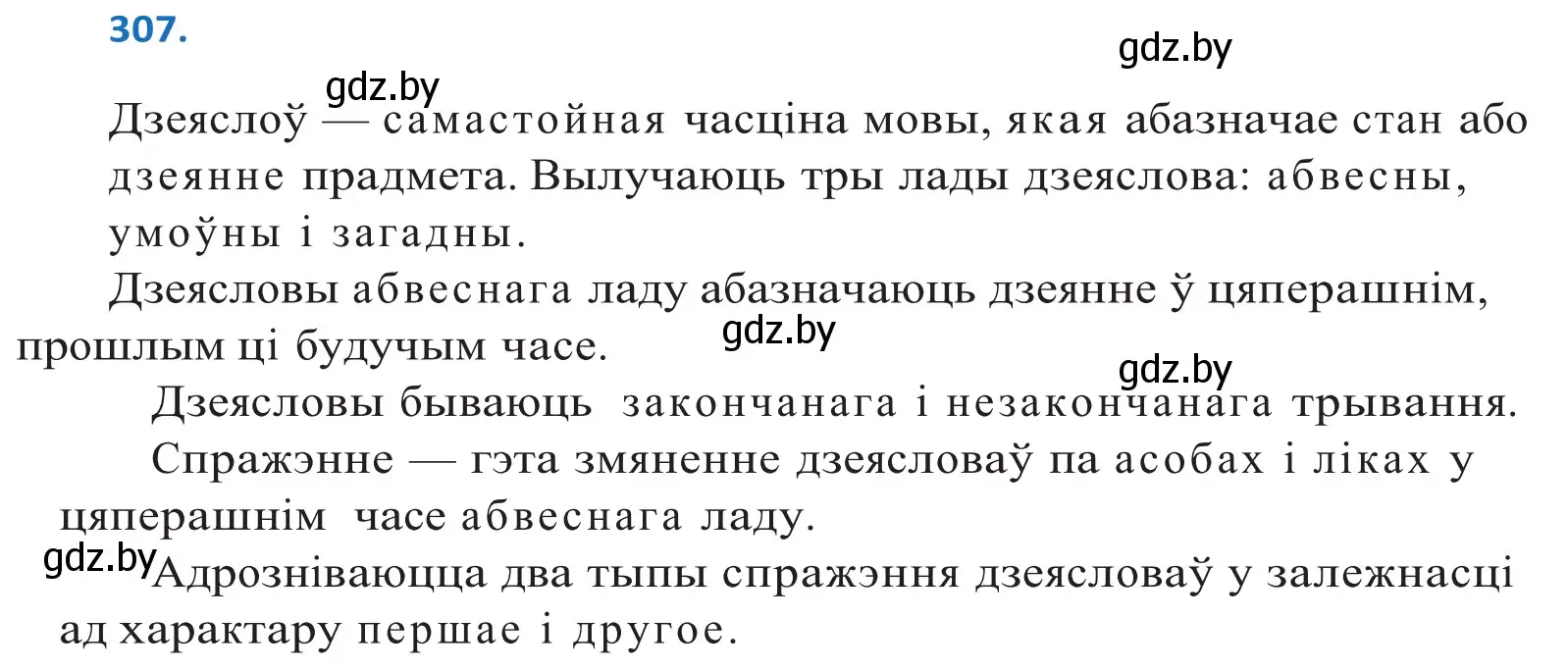 307.

gdz.by

gdz.by

Дзеяслоў — самастойная часціна мовы, якая абазначае стан або дзеянне прадмета. Вылучаюць тры лады дзеяслова: абвесны, умоўны і загадны.

Дзеясловы абвеснага ладу абазначаюць дзеянне ў цяперашнім, прошлым ці будучым часе.

gdz.by

gdz.by

Дзеясловы бываюць закончанага і незакончанага трывання.

Спражэнне — гэта змяненне дзеясловаў па асобах і ліках у цяперашнім часе абвеснага ладу.

gdz.by

Адрозніваюцца два тыпы спражэння дзеясловаў у залежнасці ад характару першае і другое.